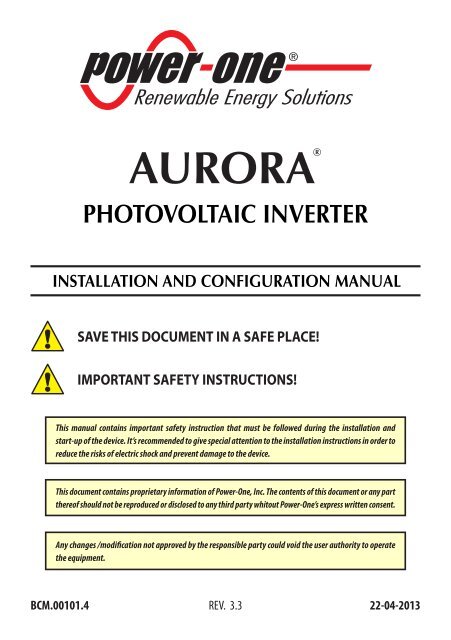 power-one®
Renewable Energy Solutions

AURORA®

PHOTOVOLTAIC INVERTER

INSTALLATION AND CONFIGURATION MANUAL

SAVE THIS DOCUMENT IN A SAFE PLACE!

IMPORTANT SAFETY INSTRUCTIONS!

This manual contains important safety instruction that must be followed during the installation and start-up of the device. It's recommended to give special attention to the installation instructions in order to reduce the risks of electric shock and prevent damage to the device.

This document contains proprietary information of Power-One, Inc. The contents of this document or any part thereof should not be reproduced or disclosed to any third party whitout Power-One's express written consent.

Any changes /modification not approved by the responsible party could void the user authority to operate the equipment.

BCM.00101.4 REV. 3.3 22-04-2013